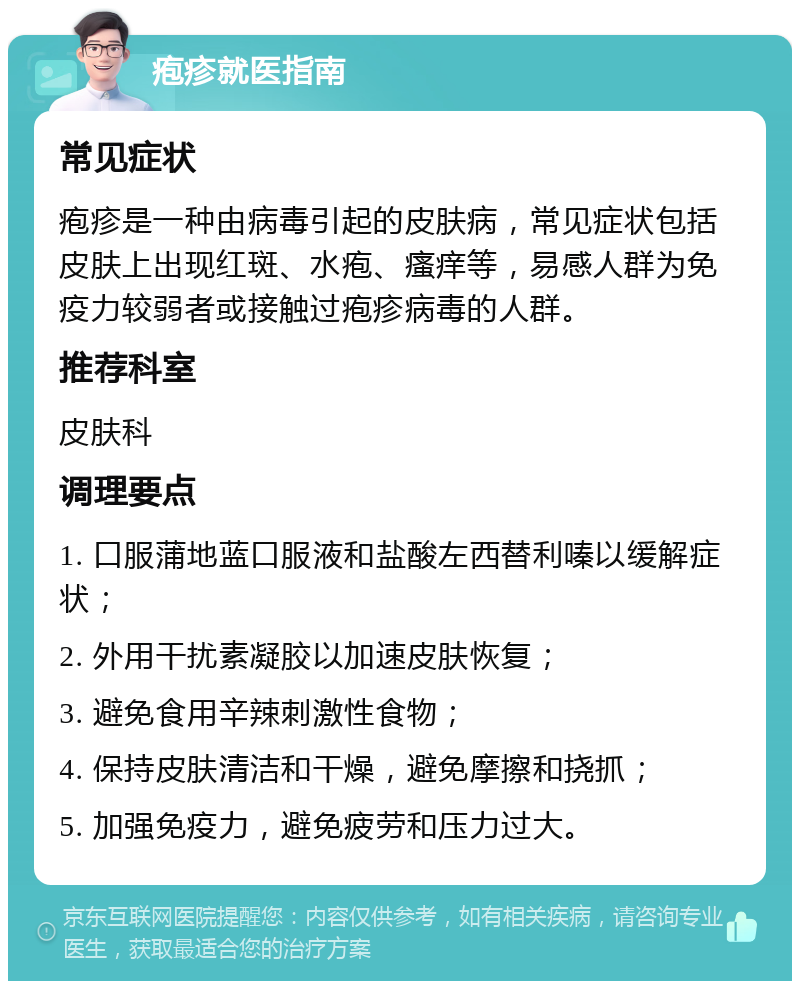 疱疹就医指南

常见症状

疱疹是一种由病毒引起的皮肤病，常见症状包括皮肤上出现红斑、水疱、瘙痒等，易感人群为免疫力较弱者或接触过疱疹病毒的人群。

推荐科室

皮肤科

调理要点

1. 口服蒲地蓝口服液和盐酸左西替利嗪以缓解症状；

2. 外用干扰素凝胶以加速皮肤恢复；

3. 避免食用辛辣刺激性食物；

4. 保持皮肤清洁和干燥，避免摩擦和挠抓；

5. 加强免疫力，避免疲劳和压力过大。

京东互联网医院提醒您：内容仅供参考，如有相关疾病，请咨询专业医生，获取最适合您的治疗方案